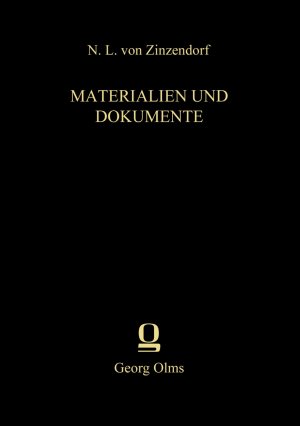 N. L. von Zinzendorf

MATERIALIEN UND DOKUMENTE

Georg Olms